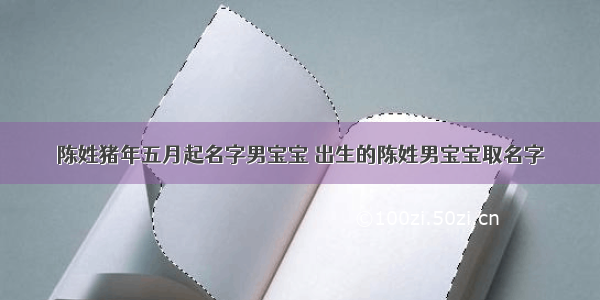 陈姓猪年五月起名字男宝宝 出生的陈姓男宝宝取名字

©100zi.50zi.cn